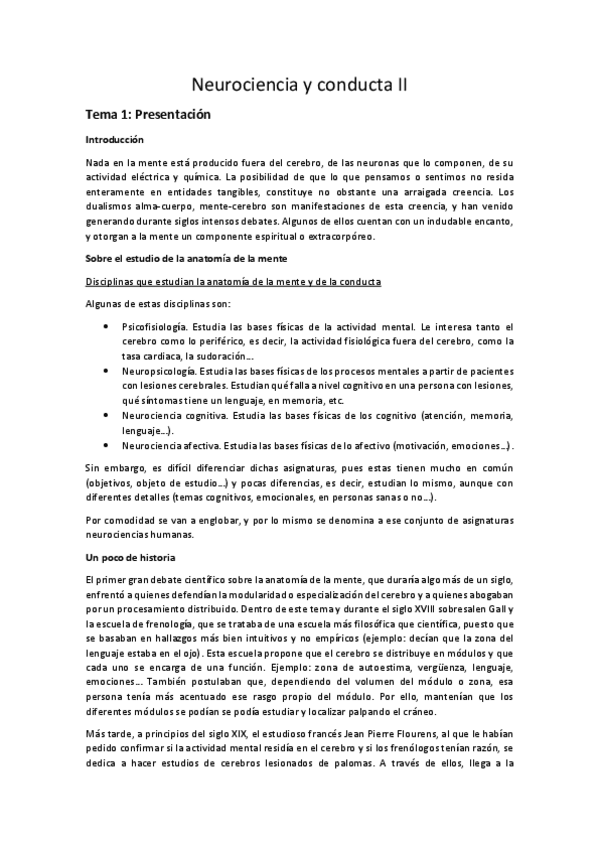 Neurociencia y conducta II

Tema 1: Presentación

Introducción

Nada en la mente está producido fuera del cerebro, de las neuronas que lo componen, de su actividad eléctrica y química. La posibilidad de que lo que pensamos o sentimos no resida enteramente en entidades tangibles, constituye no obstante una arraigada creencia. Los dualismos alma-cuerpo, mente-cerebro son manifestaciones de esta creencia, y han venido generando durante siglos intensos debates. Algunos de ellos cuentan con un indudable encanto, y otorgan a la mente un componente espiritual o extracorpóreo.

Sobre el estudio de la anatomía de la mente

Disciplinas que estudian la anatomía de la mente y de la conducta

Algunas de estas disciplinas son:

• Psicofisiología. Estudia las bases físicas de la actividad mental. Le interesa tanto el cerebro como lo periférico, es decir, la actividad fisiológica fuera del cerebro, como la tasa cardiaca, la sudoración...
• Neuropsicología. Estudia las bases físicas de los procesos mentales a partir de pacientes con lesiones cerebrales. Estudian qué falla a nivel cognitivo en una persona con lesiones, qué síntomas tiene un lenguaje, en memoria, etc.
• Neurociencia cognitiva. Estudia las bases físicas de los cognitivo (atención, memoria, lenguaje...).
• Neurociencia afectiva. Estudia las bases físicas de lo afectivo (motivación, emociones...).

Sin embargo, es difícil diferenciar dichas asignaturas, pues estas tienen mucho en común (objetivos, objeto de estudio...) y pocas diferencias, es decir, estudian lo mismo, aunque con diferentes detalles (temas cognitivos, emocionales, en personas sanas o no...).

Por comodidad se van a englobar, y por lo mismo se denomina a ese conjunto de asignaturas neurociencias humanas.

Un poco de historia

El primer gran debate científico sobre la anatomía de la mente, que duraría algo más de un siglo, enfrentó a quienes defendían la modularidad o especialización del cerebro y a quienes abogaban por un procesamiento distribuido. Dentro de este tema y durante el siglo XVIII sobresalen Gall y la escuela de frenología, que se trataba de una escuela más filosófica que científica, puesto que se basaban en hallazgos más bien intuitivos y no empíricos (ejemplo: decían que la zona del lenguaje estaba en el ojo). Esta escuela propone que el cerebro se distribuye en módulos y que cada uno se encarga de una función. Ejemplo: zona de autoestima, vergüenza, lenguaje, emociones... También postulaban que, dependiendo del volumen del módulo o zona, esa persona tenía más acentuado ese rasgo propio del módulo. Por ello, mantenían que los diferentes módulos se podían se podía estudiar y localizar palpando el cráneo.

Más tarde, a principios del siglo XIX, el estudioso francés Jean Pierre Flourens, al que le habían pedido confirmar si la actividad mental residía en el cerebro y si los frenólogos tenían razón, se dedica a hacer estudios de cerebros lesionados de palomas. A través de ellos, llega a la